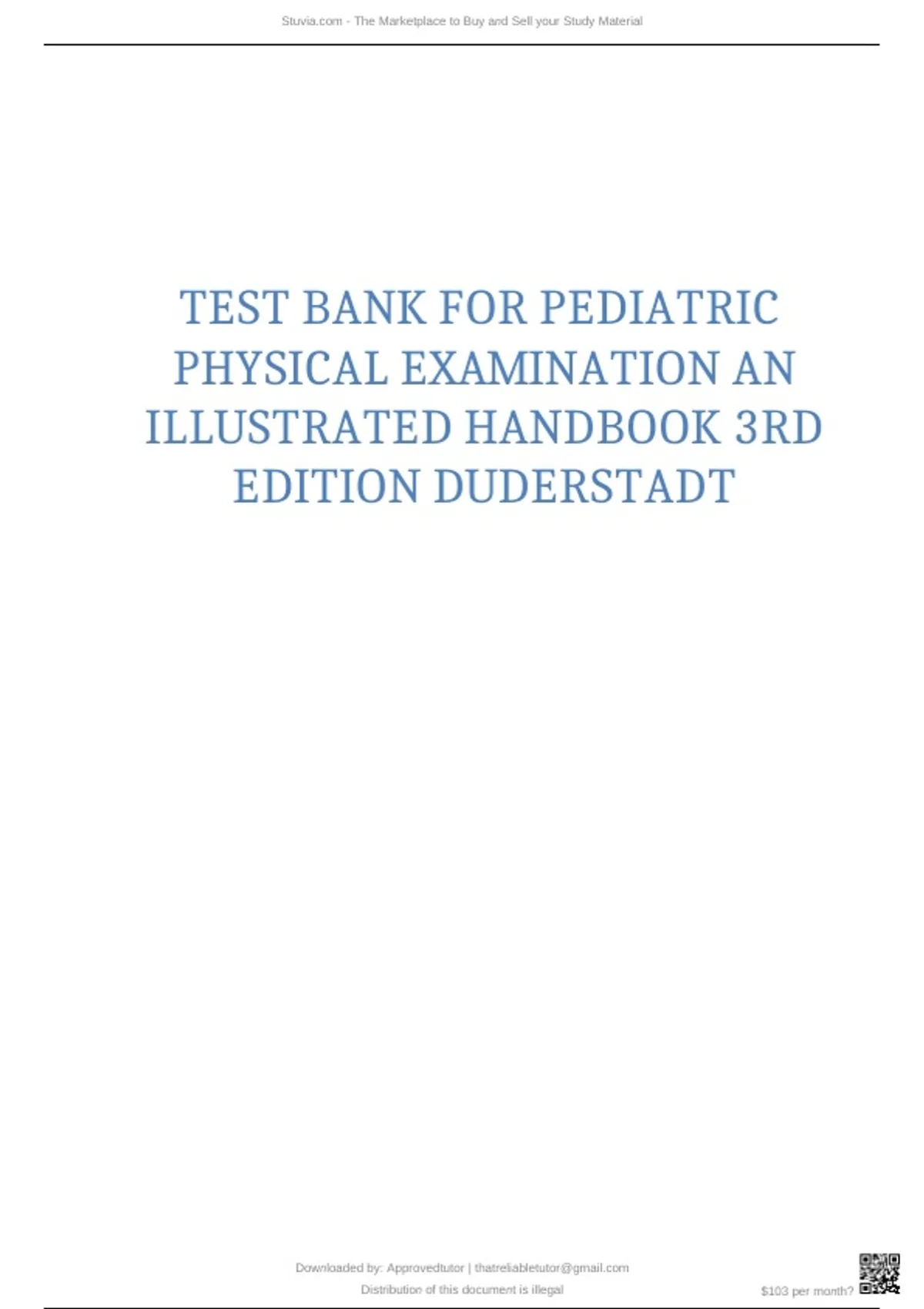 Stuvia.com - The Marketplace to Buy and Sell your Study Material

TEST BANK FOR PEDIATRIC PHYSICAL EXAMINATION AN ILLUSTRATED HANDBOOK 3RD EDITION DUDERSTADT

Downloaded by: Approvedtutor | thatreliabletutor@gmail.com

Distribution of this document is illegal

$103 per month?